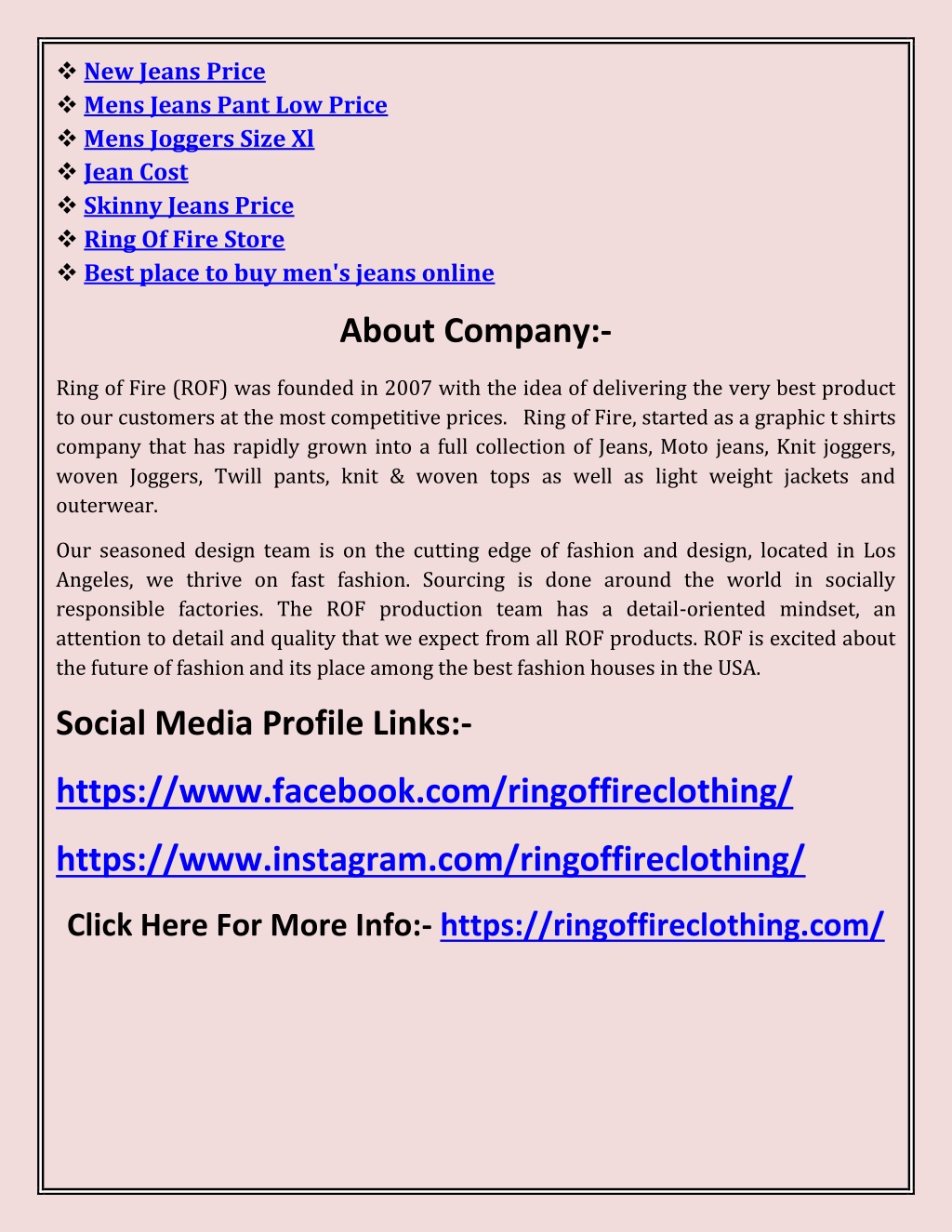 ❖ New Jeans Price
❖ Mens Jeans Pant Low Price
❖ Mens Joggers Size Xl
❖ Jean Cost
❖ Skinny Jeans Price
❖ Ring Of Fire Store
❖ Best place to buy men's jeans online

About Company:-

Ring of Fire (ROF) was founded in 2007 with the idea of delivering the very best product to our customers at the most competitive prices. Ring of Fire, started as a graphic t shirts company that has rapidly grown into a full collection of Jeans, Moto jeans, Knit joggers, woven Joggers, Twill pants, knit & woven tops as well as light weight jackets and outerwear.

Our seasoned design team is on the cutting edge of fashion and design, located in Los Angeles, we thrive on fast fashion. Sourcing is done around the world in socially responsible factories. The ROF production team has a detail-oriented mindset, an attention to detail and quality that we expect from all ROF products. ROF is excited about the future of fashion and its place among the best fashion houses in the USA.

Social Media Profile Links:-

https://www.facebook.com/ringoffireclothing/

https://www.instagram.com/ringoffireclothing/

Click Here For More Info:- https://ringoffireclothing.com/